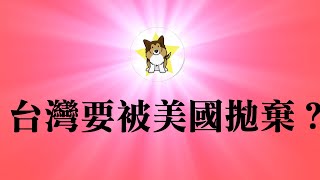 台灣要被美國拋棄？